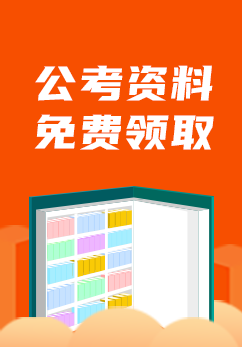 公考资料
免费领取